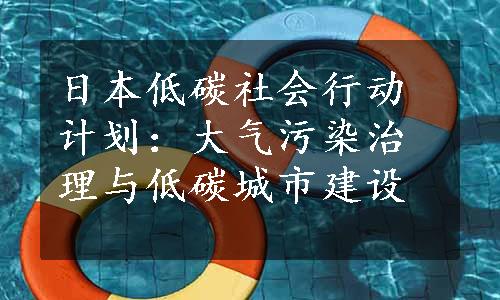 日本低碳社会行动计划：大气污染治理与低碳城市建设